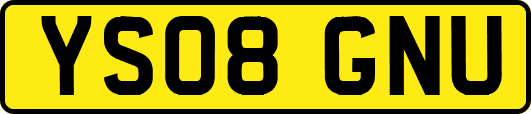 YS08 GNU